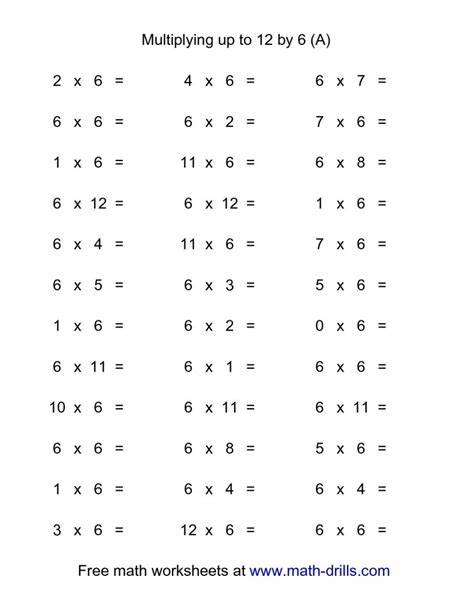 Multiplying up to 12 by 6 (A)

$2 \times 6 =$

$6 \times 6 =$

$1 \times 6 =$

$6 \times 12 =$

$6 \times 4 =$

$6 \times 5 =$

$1 \times 6 =$

$6 \times 11 =$

$10 \times 6 =$

$6 \times 6 =$

$1 \times 6 =$

$3 \times 6 =$

$4 \times 6 =$

$6 \times 2 =$

$11 \times 6 =$

$6 \times 12 =$

$11 \times 6 =$

$6 \times 3 =$

$6 \times 2 =$

$6 \times 1 =$

$6 \times 11 =$

$6 \times 8 =$

$6 \times 4 =$

$12 \times 6 =$

$6 \times 7 =$

$7 \times 6 =$

$6 \times 8 =$

$1 \times 6 =$

$7 \times 6 =$

$5 \times 6 =$

$0 \times 6 =$

$6 \times 6 =$

$6 \times 11 =$

$5 \times 6 =$

$6 \times 4 =$

$6 \times 6 =$

Free math worksheets at www.math-drills.com